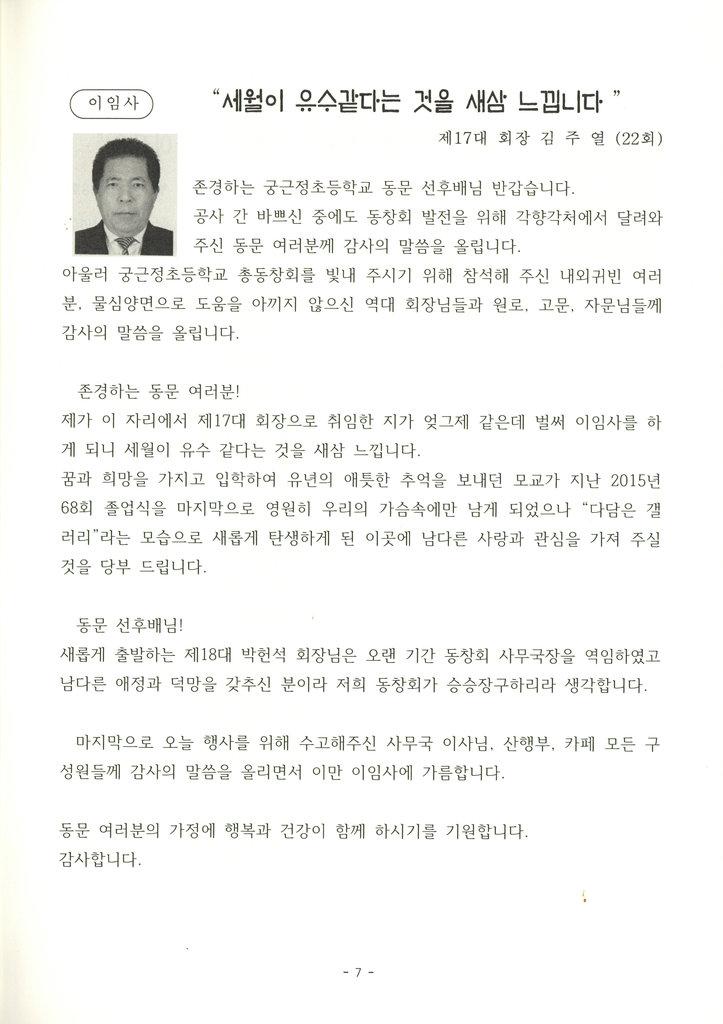 이임사

"세월이 유수같다는 것을 새삼 느낍니다"

제17대 회장 김 주 열 (22회)

존경하는 궁근정초등학교 동문 선후배님 반갑습니다.
공사 간 바쁘신 중에도 동창회 발전을 위해 각향각처에서 달려와 주신 동문 여러분께 감사의 말씀을 올립니다.
아울러 궁근정초등학교 총동창회를 빛내 주시기 위해 참석해 주신 내외귀빈 여러분, 물심양면으로 도움을 아끼지 않으신 역대 회장님들과 원로, 고문, 자문님들께 감사의 말씀을 올립니다.

존경하는 동문 여러분!
제가 이 자리에서 제17대 회장으로 취임한 지가 엊그제 같은데 벌써 이임사를 하게 되니 세월이 유수 같다는 것을 새삼 느낍니다.
꿈과 희망을 가지고 입학하여 유년의 애틋한 추억을 보내던 모교가 지난 2015년 68회 졸업식을 마지막으로 영원히 우리의 가슴속에만 남게 되었으나 "다담은 갤러리"라는 모습으로 새롭게 탄생하게 된 이곳에 남다른 사랑과 관심을 가져 주실 것을 당부 드립니다.

동문 선후배님!
새롭게 출발하는 제18대 박헌석 회장님은 오랜 기간 동창회 사무국장을 역임하였고 남다른 애정과 덕망을 갖추신 분이라 저희 동창회가 승승장구하리라 생각합니다.

마지막으로 오늘 행사를 위해 수고해주신 사무국 이사님, 산행부, 카페 모든 구성원들께 감사의 말씀을 올리면서 이만 이임사에 가름합니다.

동문 여러분의 가정에 행복과 건강이 함께 하시기를 기원합니다.
감사합니다.

- 7 -